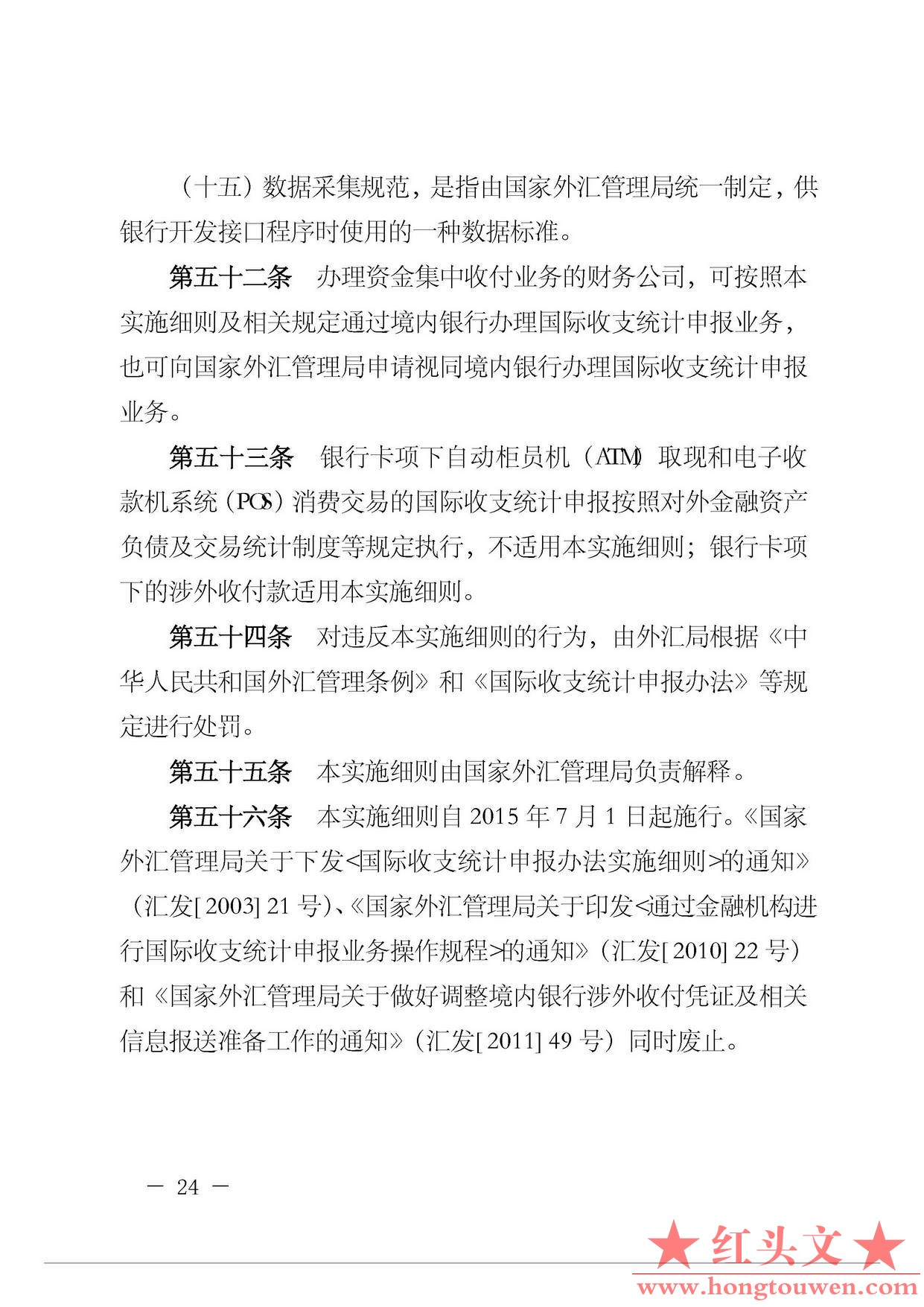 （十五）数据采集规范，是指由国家外汇管理局统一制定，供银行开发接口程序时使用的一种数据标准。

第五十二条　办理资金集中收付业务的财务公司，可按照本实施细则及相关规定通过境内银行办理国际收支统计申报业务，也可向国家外汇管理局申请视同境内银行办理国际收支统计申报业务。

第五十三条　银行卡项下自动柜员机（ATM）取现和电子收款机系统（POS）消费交易的国际收支统计申报按照对外金融资产负债及交易统计制度等规定执行，不适用本实施细则；银行卡项下的涉外收付款适用本实施细则。

第五十四条　对违反本实施细则的行为，由外汇局根据《中华人民共和国外汇管理条例》和《国际收支统计申报办法》等规定进行处罚。

第五十五条　本实施细则由国家外汇管理局负责解释。

第五十六条　本实施细则自 2015 年 7 月 1 日起施行。《国家外汇管理局关于下发<国际收支统计申报办法实施细则>的通知》（汇发[2003] 21 号）、《国家外汇管理局关于印发<通过金融机构进行国际收支统计申报业务操作规程>的通知》（汇发[2010] 22 号）和《国家外汇管理局关于做好调整境内银行涉外收付凭证及相关信息报送准备工作的通知》（汇发[2011] 49 号）同时废止。

— 24 —

★红头文★
www.hongtouwen.com